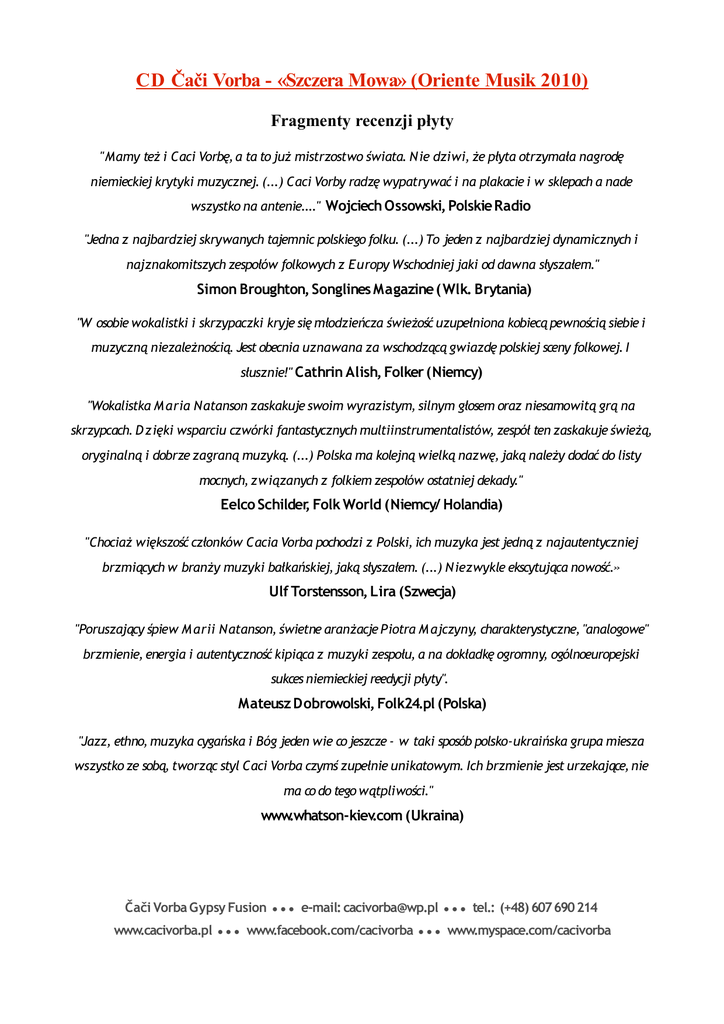 CD Čači Vorba - «Szczera Mowa» (Oriente Musik 2010)

Fragmenty recenzji płyty

"Mamy też i Caci Vorbę, a ta to już mistrzostwo świata. Nie dziwi, że płyta otrzymała nagrodę niemieckiej krytyki muzycznej. (...) Caci Vorby radzę wypatrywać i na plakacie i w sklepach a nade wszystko na antenie...." Wojciech Ossowski, Polskie Radio

"Jedna z najbardziej skrywanych tajemnic polskiego folku. (...) To jeden z najbardziej dynamicznych i najznakomitszych zespołów folkowych z Europy Wschodniej jaki od dawna słyszałem."
Simon Broughton, Songlines Magazine (Wlk. Brytania)

"W osobie wokalistki i skrzypaczki kryje się młodzieńcza świeżość uzupełniona kobiecą pewnością siebie i muzyczną niezależnością. Jest obecnia uznawana za wschodzącą gwiazdę polskiej sceny folkowej. I słusznie!" Cathrin Alish, Folker (Niemcy)

"Wokalistka Maria Natanson zaskakuje swoim wyrazistym, silnym głosem oraz niesamowitą grą na skrzypcach. Dzięki wsparciu czwórki fantastycznych multiinstrumentalistów, zespół ten zaskakuje świeżą, oryginalną i dobrze zagraną muzyką. (...) Polska ma kolejną wielką nazwę, jaką należy dodać do listy mocnych, związanych z folkiem zespołów ostatniej dekady."
Eelco Schilder, Folk World (Niemcy/ Holandia)

"Chociaż większość członków Cacia Vorba pochodzi z Polski, ich muzyka jest jedną z najautentyczniej brzmiących w branży muzyki bałkańskiej, jaką słyszałem. (...) Niezwykle ekscytująca nowość.»
Ulf Torstensson, Lira (Szwecja)

"Poruszający śpiew Marii Natanson, świetne aranżacje Piotra Majczyny, charakterystyczne, "analogowe" brzmienie, energia i autentyczność kipiąca z muzyki zespołu, a na dokładkę ogromny, ogólnoeuropejski sukces niemieckiej reedycji płyty".
Mateusz Dobrowolski, Folk24.pl (Polska)

"Jazz, ethno, muzyka cygańska i Bóg jeden wie co jeszcze - w taki sposób polsko-ukraińska grupa miesza wszystko ze sobą, tworząc styl Caci Vorba czymś zupełnie unikatowym. Ich brzmienie jest urzekające, nie ma co do tego wątpliwości."
www.whatson-kiev.com (Ukraina)

Čači Vorba Gypsy Fusion ••• e-mail: cacivorba@wp.pl ••• tel.: (+48) 607 690 214
www.cacivorba.pl ••• www.facebook.com/cacivorba ••• www.myspace.com/cacivorba